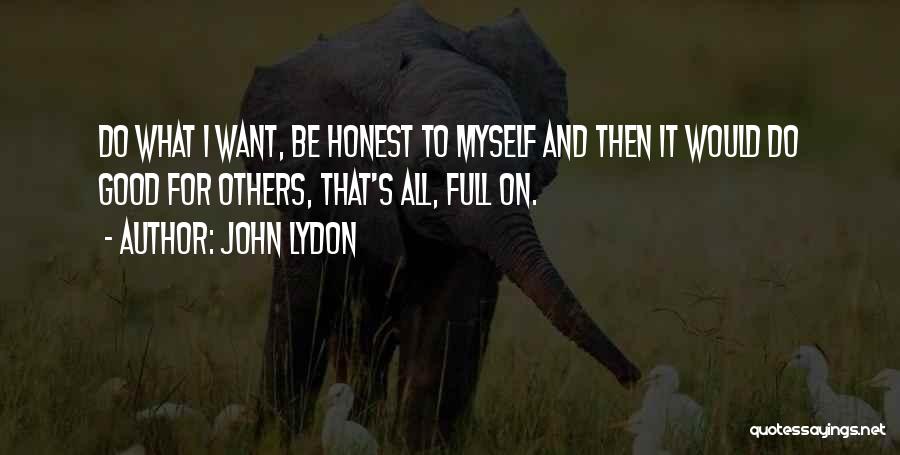 DO WHAT I WANT, BE HONEST TO MYSELF AND THEN IT WOULD DO GOOD FOR OTHERS, THAT'S ALL, FULL ON.

- AUTHOR: JOHN LYDON

quotessayings.net